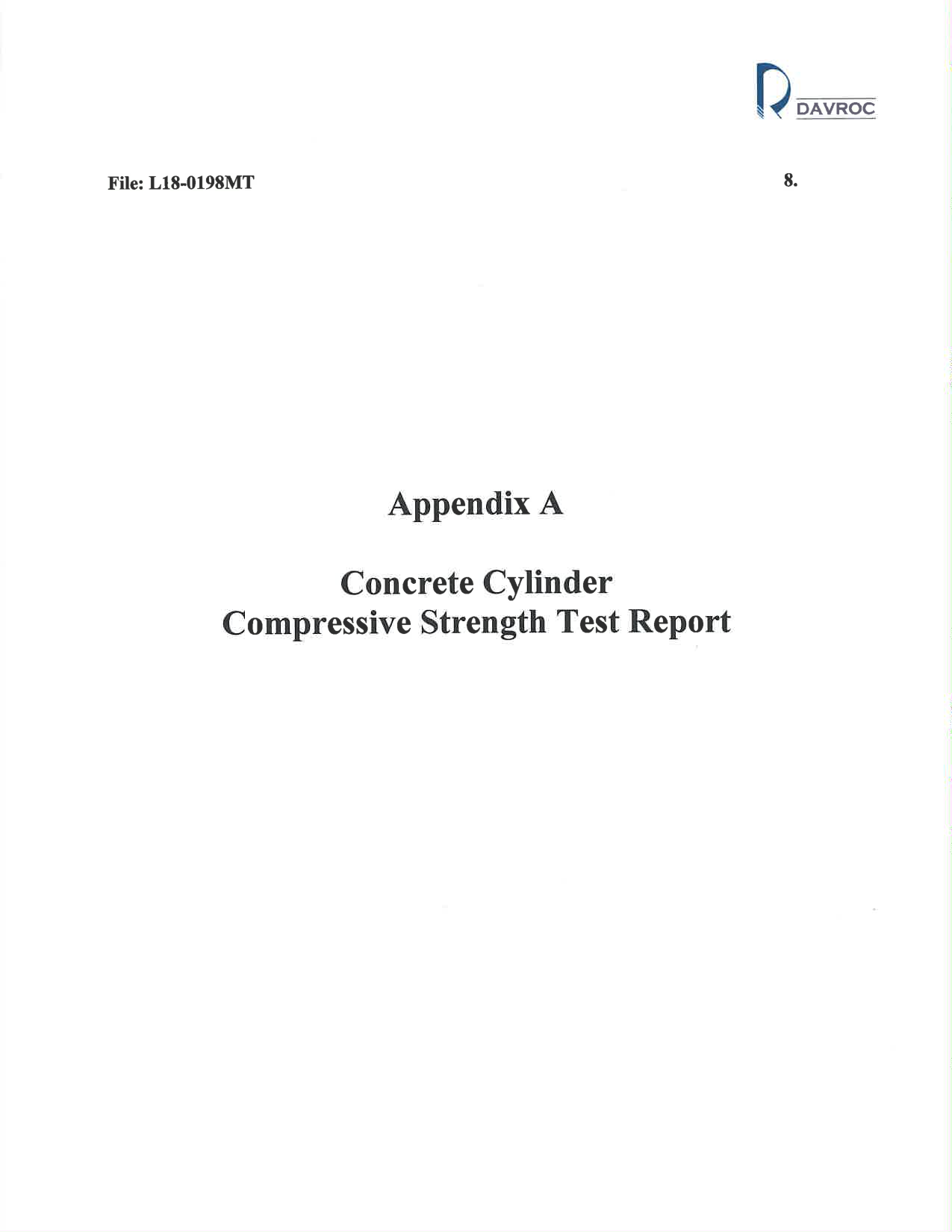 DAVROC

File: L18-0198MT

8.

Appendix A

Concrete Cylinder
Compressive Strength Test Report